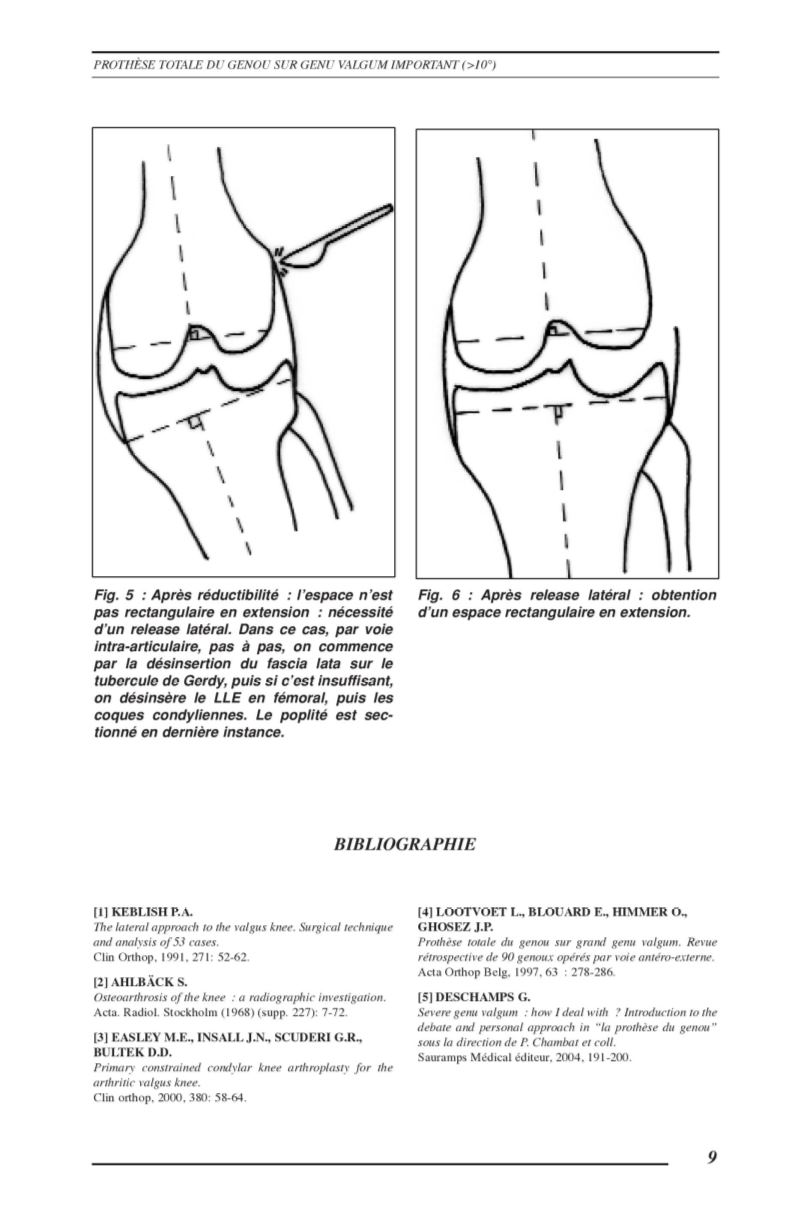 PROTHÈSE TOTALE DU GENOU SUR GENU VALGUM IMPORTANT (>10°)

Fig. 5 : Après réductibilité : l'espace n'est pas rectangulaire en extension : nécessité d'un release latéral. Dans ce cas, par voie intra-articulaire, pas à pas, on commence par la désinsertion du fascia lata sur le tubercule de Gerdy, puis si c'est insuffisant, on désinsère le LLE en fémoral, puis les coques condyliennes. Le poplité est sectionné en dernière instance.

Fig. 6 : Après release latéral : obtention d'un espace rectangulaire en extension.

BIBLIOGRAPHIE

[1] KEBLISH P.A.
The lateral approach to the valgus knee. Surgical technique and analysis of 53 cases.
Clin Orthop, 1991, 271: 52-62.

[2] AHLBÄCK S.
Osteoarthrosis of the knee : a radiographic investigation.
Acta. Radiol. Stockholm (1968) (supp. 227): 7-72.

[3] EASLEY M.E., INSALL J.N., SCUDERI G.R., BULTEK D.D.
Primary constrained condylar knee arthroplasty for the arthritic valgus knee.
Clin orthop, 2000, 380: 58-64.

[4] LOOTVOET L., BLOUARD E., HIMMER O., GHOSEZ J.P.
Prothèse totale du genou sur grand genu valgum. Revue rétrospective de 90 genoux opérés par voie antéro-externe.
Acta Orthop Belg, 1997, 63 : 278-286.

[5] DESCHAMPS G.
Severe genu valgum : how I deal with ? Introduction to the debate and personal approach in "la prothèse du genou" sous la direction de P. Chambat et coll.
Sauramps Médical éditeur, 2004, 191-200.

9